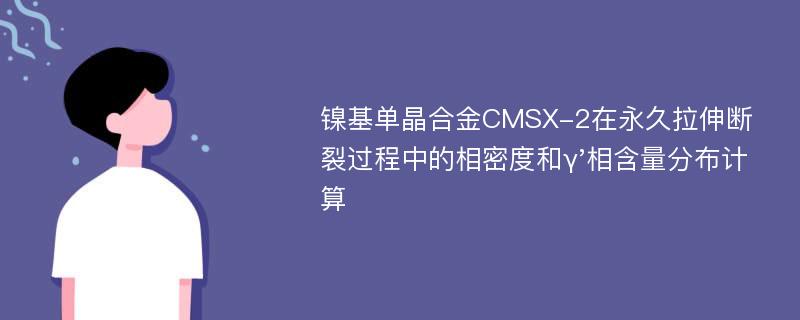 镍基单晶合金CMSX-2在永久拉伸断裂过程中的相密度和γ’相含量分布计算